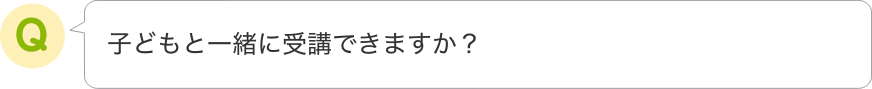 Q

子どもと一緒に受講できますか？